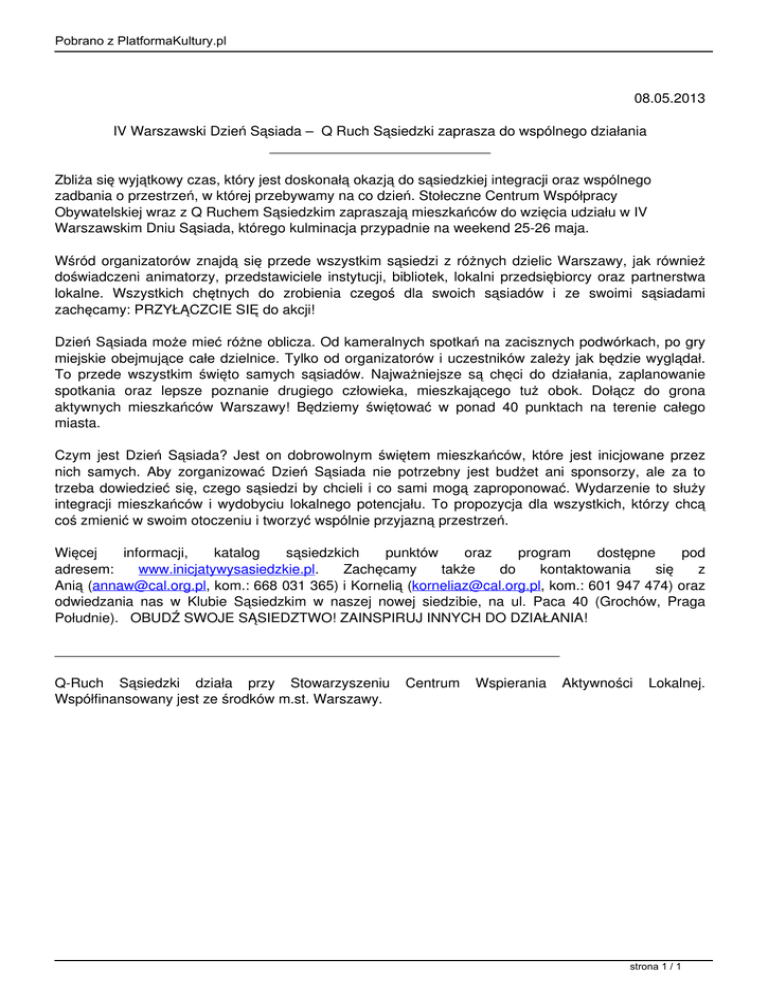 Pobrano z PlatformaKultury.pl

08.05.2013

IV Warszawski Dzień Sąsiada – Q Ruch Sąsiedzki zaprasza do wspólnego działania

Zbliża się wyjątkowy czas, który jest doskonałą okazją do sąsiedzkiej integracji oraz wspólnego zadbania o przestrzeń, w której przebywamy na co dzień. Stołeczne Centrum Współpracy Obywatelskiej wraz z Q Ruchem Sąsiedzkim zapraszają mieszkańców do wzięcia udziału w IV Warszawskim Dniu Sąsiada, którego kulminacja przypadnie na weekend 25-26 maja.

Wśród organizatorów znajdą się przede wszystkim sąsiedzi z różnych dzielic Warszawy, jak również doświadczeni animatorzy, przedstawiciele instytucji, bibliotek, lokalni przedsiębiorcy oraz partnerstwa lokalne. Wszystkich chętnych do zrobienia czegoś dla swoich sąsiadów i ze swoimi sąsiadami zachęcamy: PRZYŁĄCZCIE SIĘ do akcji!

Dzień Sąsiada może mieć różne oblicza. Od kameralnych spotkań na zacisznych podwórkach, po gry miejskie obejmujące całe dzielnice. Tylko od organizatorów i uczestników zależy jak będzie wyglądał. To przede wszystkim święto samych sąsiadów. Najważniejsze są chęci do działania, zaplanowanie spotkania oraz lepsze poznanie drugiego człowieka, mieszkającego tuż obok. Dołącz do grona aktywnych mieszkańców Warszawy! Będziemy świętować w ponad 40 punktach na terenie całego miasta.

Czym jest Dzień Sąsiada? Jest on dobrowolnym świętem mieszkańców, które jest inicjowane przez nich samych. Aby zorganizować Dzień Sąsiada nie potrzebny jest budżet ani sponsorzy, ale za to trzeba dowiedzieć się, czego sąsiedzi by chcieli i co sami mogą zaproponować. Wydarzenie to służy integracji mieszkańców i wydobyciu lokalnego potencjału. To propozycja dla wszystkich, którzy chcą coś zmienić w swoim otoczeniu i tworzyć wspólnie przyjazną przestrzeń.

Więcej informacji, katalog sąsiedzkich punktów oraz program dostępne pod adresem: www.inicjatywysasiedzkie.pl. Zachęcamy także do kontaktowania się z Anią (annaw@cal.org.pl, kom.: 668 031 365) i Kornelią (korneliaz@cal.org.pl, kom.: 601 947 474) oraz odwiedzania nas w Klubie Sąsiedzkim w naszej nowej siedzibie, na ul. Paca 40 (Grochów, Praga Południe). OBUDŹ SWOJE SĄSIEDZTWO! ZAINSPIRUJ INNYCH DO DZIAŁANIA!

Q-Ruch Sąsiedzki działa przy Stowarzyszeniu Centrum Wspierania Aktywności Lokalnej. Współfinansowany jest ze środków m.st. Warszawy.

strona 1 / 1